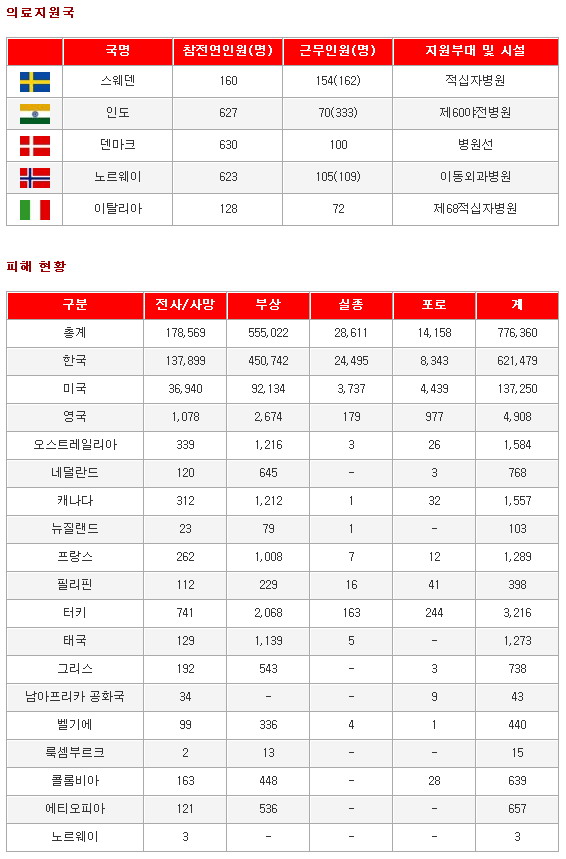 의료지원국

| | 국명 | 참전연인원(명) | 근무인원(명) | 지원부대 및 시설 |
|---|---|---|---|---|
| | 스웨덴 | 160 | 154(162) | 적십자병원 |
| | 인도 | 627 | 70(333) | 제60야전병원 |
| | 덴마크 | 630 | 100 | 병원선 |
| | 노르웨이 | 623 | 105(109) | 이동외과병원 |
| | 이탈리아 | 128 | 72 | 제68적십자병원 |

피해 현황

| 구분 | 전사/사망 | 부상 | 실종 | 포로 | 계 |
|---|---|---|---|---|---|
| 총계 | 178,569 | 555,022 | 28,611 | 14,158 | 776,360 |
| 한국 | 137,899 | 450,742 | 24,495 | 8,343 | 621,479 |
| 미국 | 36,940 | 92,134 | 3,737 | 4,439 | 137,250 |
| 영국 | 1,078 | 2,674 | 179 | 977 | 4,908 |
| 오스트레일리아 | 339 | 1,216 | 3 | 26 | 1,584 |
| 네덜란드 | 120 | 645 | - | 3 | 768 |
| 캐나다 | 312 | 1,212 | 1 | 32 | 1,557 |
| 뉴질랜드 | 23 | 79 | 1 | - | 103 |
| 프랑스 | 262 | 1,008 | 7 | 12 | 1,289 |
| 필리핀 | 112 | 229 | 16 | 41 | 398 |
| 터키 | 741 | 2,068 | 163 | 244 | 3,216 |
| 태국 | 129 | 1,139 | 5 | - | 1,273 |
| 그리스 | 192 | 543 | - | 3 | 738 |
| 남아프리카 공화국 | 34 | - | - | 9 | 43 |
| 벨기에 | 99 | 336 | 4 | 1 | 440 |
| 룩셈부르크 | 2 | 13 | - | - | 15 |
| 콜롬비아 | 163 | 448 | - | 28 | 639 |
| 에티오피아 | 121 | 536 | - | - | 657 |
| 노르웨이 | 3 | - | - | - | 3 |